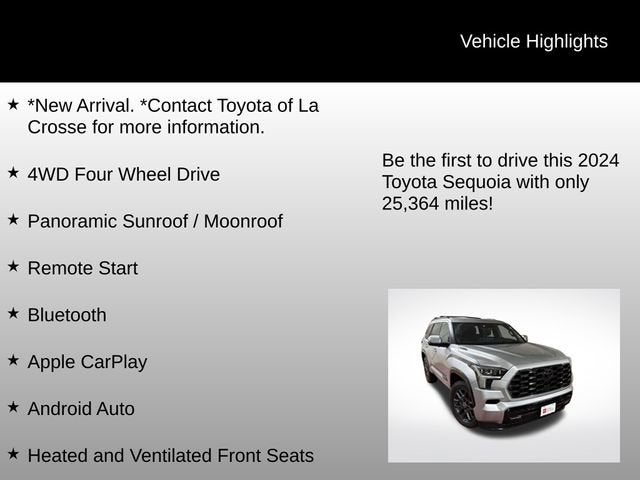 Vehicle Highlights

★ *New Arrival. *Contact Toyota of La Crosse for more information.

★ 4WD Four Wheel Drive

★ Panoramic Sunroof / Moonroof

★ Remote Start

★ Bluetooth

★ Apple CarPlay

★ Android Auto

★ Heated and Ventilated Front Seats

Be the first to drive this 2024 Toyota Sequoia with only 25,364 miles!